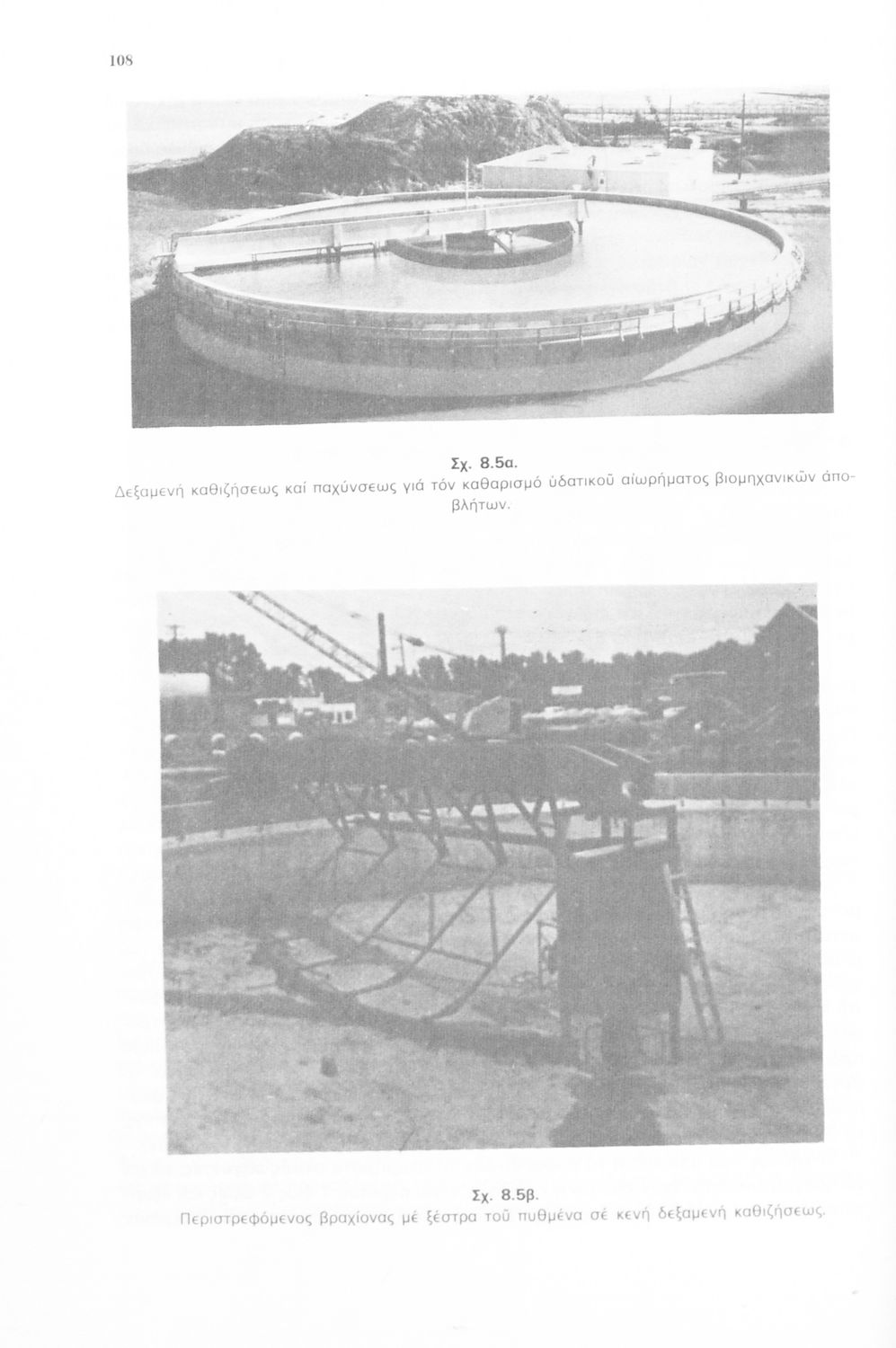 108

Σχ. 8.5α.
Δεξαμενή καθιζήσεως καί παχύνσεως γιά τόν καθαρισμό ὑδατικοῦ αἰωρήματος βιομηχανικῶν ἀποβλήτων.

Σχ. 8.5β.
Περιστρεφόμενος βραχίονας μέ ξέστρα τοῦ πυθμένα σέ κενή δεξαμενή καθιζήσεως.